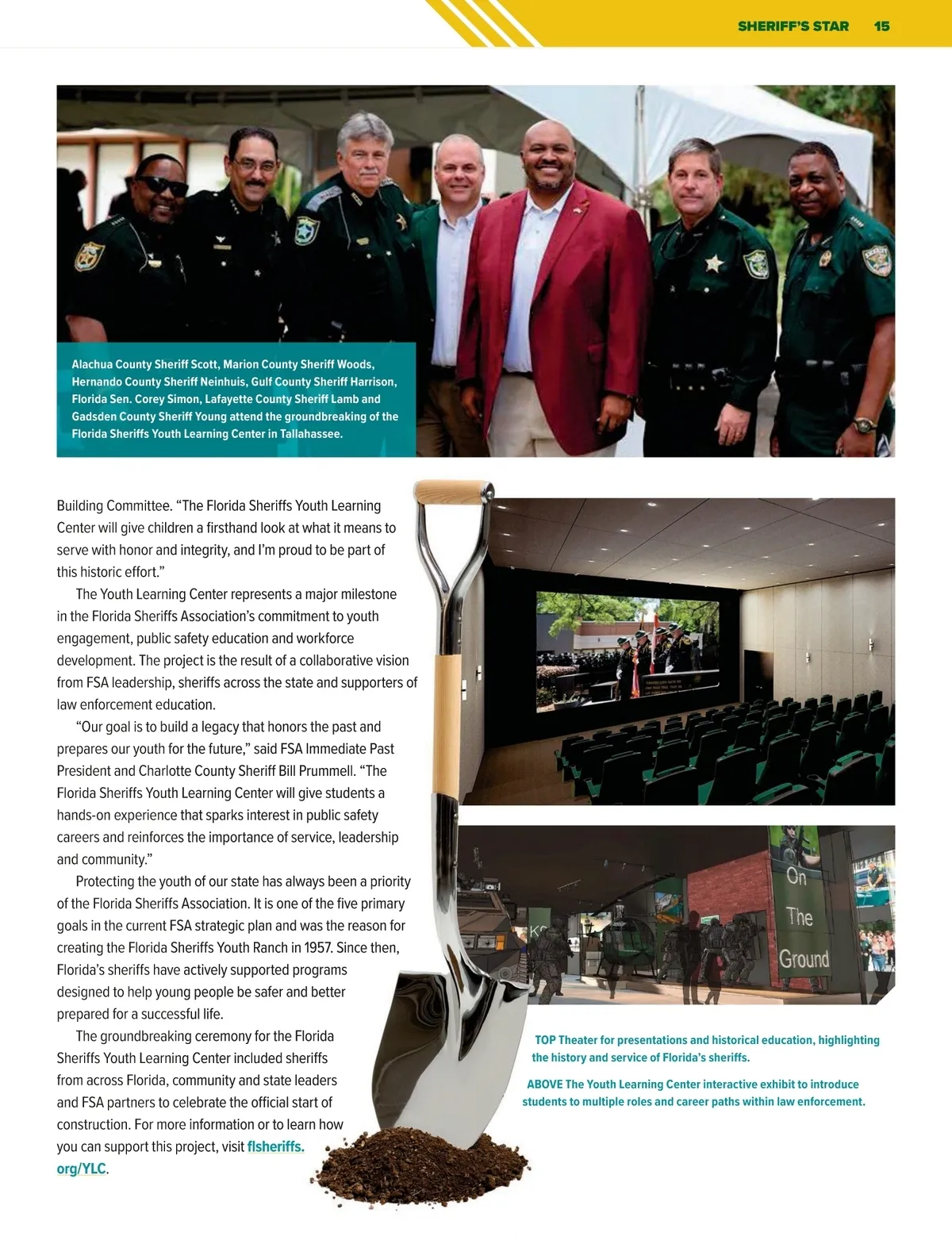 SHERIFF'S STAR 15

Alachua County Sheriff Scott, Marion County Sheriff Woods, Hernando County Sheriff Neinhuis, Gulf County Sheriff Harrison, Florida Sen. Corey Simon, Lafayette County Sheriff Lamb and Gadsden County Sheriff Young attend the groundbreaking of the Florida Sheriffs Youth Learning Center in Tallahassee.

Building Committee. "The Florida Sheriffs Youth Learning Center will give children a firsthand look at what it means to serve with honor and integrity, and I'm proud to be part of this historic effort."

The Youth Learning Center represents a major milestone in the Florida Sheriffs Association's commitment to youth engagement, public safety education and workforce development. The project is the result of a collaborative vision from FSA leadership, sheriffs across the state and supporters of law enforcement education.

"Our goal is to build a legacy that honors the past and prepares our youth for the future," said FSA Immediate Past President and Charlotte County Sheriff Bill Prummell. "The Florida Sheriffs Youth Learning Center will give students a hands-on experience that sparks interest in public safety careers and reinforces the importance of service, leadership and community."

Protecting the youth of our state has always been a priority of the Florida Sheriffs Association. It is one of the five primary goals in the current FSA strategic plan and was the reason for creating the Florida Sheriffs Youth Ranch in 1957. Since then, Florida's sheriffs have actively supported programs designed to help young people be safer and better prepared for a successful life.

The groundbreaking ceremony for the Florida Sheriffs Youth Learning Center included sheriffs from across Florida, community and state leaders and FSA partners to celebrate the official start of construction. For more information or to learn how you can support this project, visit flsheriffs.org/YLC.

On The Ground

TOP Theater for presentations and historical education, highlighting the history and service of Florida's sheriffs.

ABOVE The Youth Learning Center interactive exhibit to introduce students to multiple roles and career paths within law enforcement.